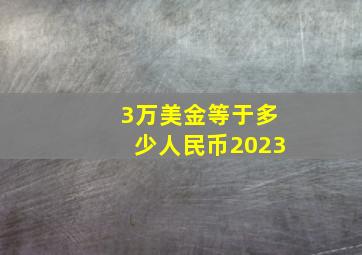 3万美金等于多少人民币2023